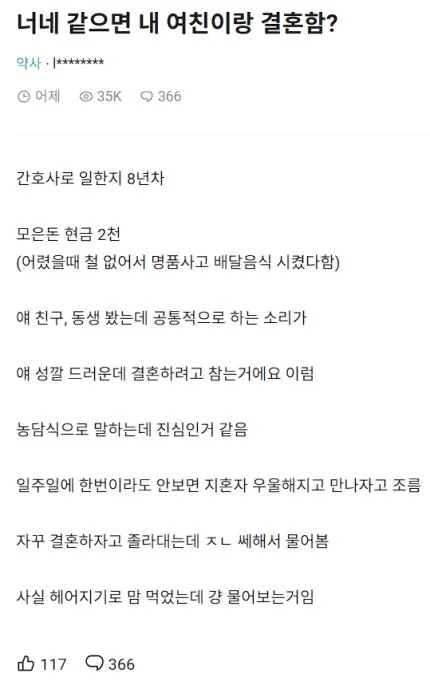 너네 같으면 내 여친이랑 결혼함?

약사 · l********

어제 35K 366

간호사로 일한지 8년차

모은돈 현금 2천
(어렸을때 철 없어서 명품사고 배달음식 시켰다함)

얘 친구, 동생 봤는데 공통적으로 하는 소리가

얘 성깔 드러운데 결혼하려고 참는거에요 이럼

농담식으로 말하는데 진심인거 같음

일주일에 한번이라도 안보면 지혼자 우울해지고 만나자고 조름

자꾸 결혼하자고 졸라대는데 ㅈㄴ 쎄해서 물어봄

사실 헤어지기로 맘 먹었는데 걍 물어보는거임

117 366